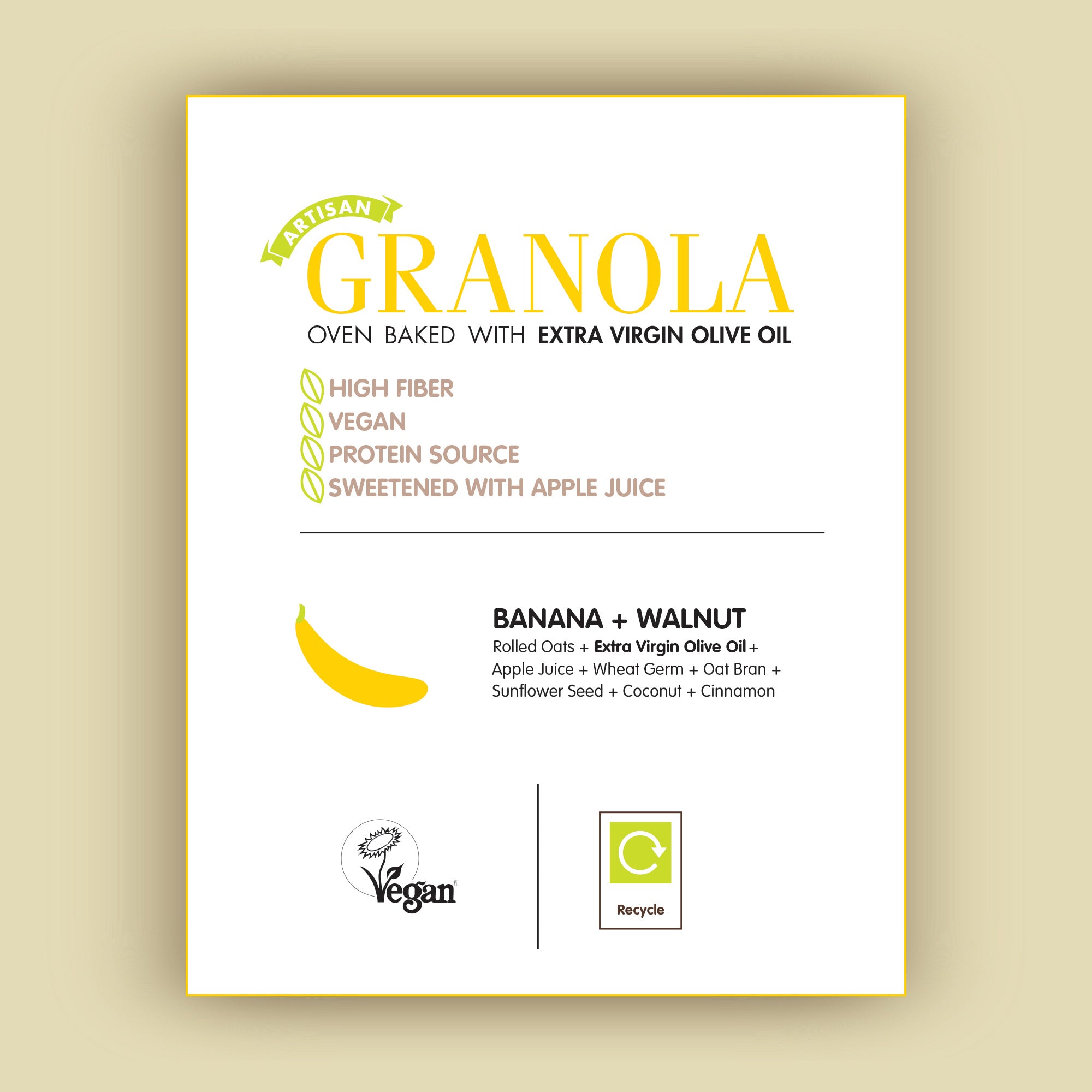 ARTISAN
GRANOLA
OVEN BAKED WITH EXTRA VIRGIN OLIVE OIL

HIGH FIBER
VEGAN
PROTEIN SOURCE
SWEETENED WITH APPLE JUICE

BANANA + WALNUT
Rolled Oats + Extra Virgin Olive Oil + Apple Juice + Wheat Germ + Oat Bran + Sunflower Seed + Coconut + Cinnamon

Vegan®

Recycle